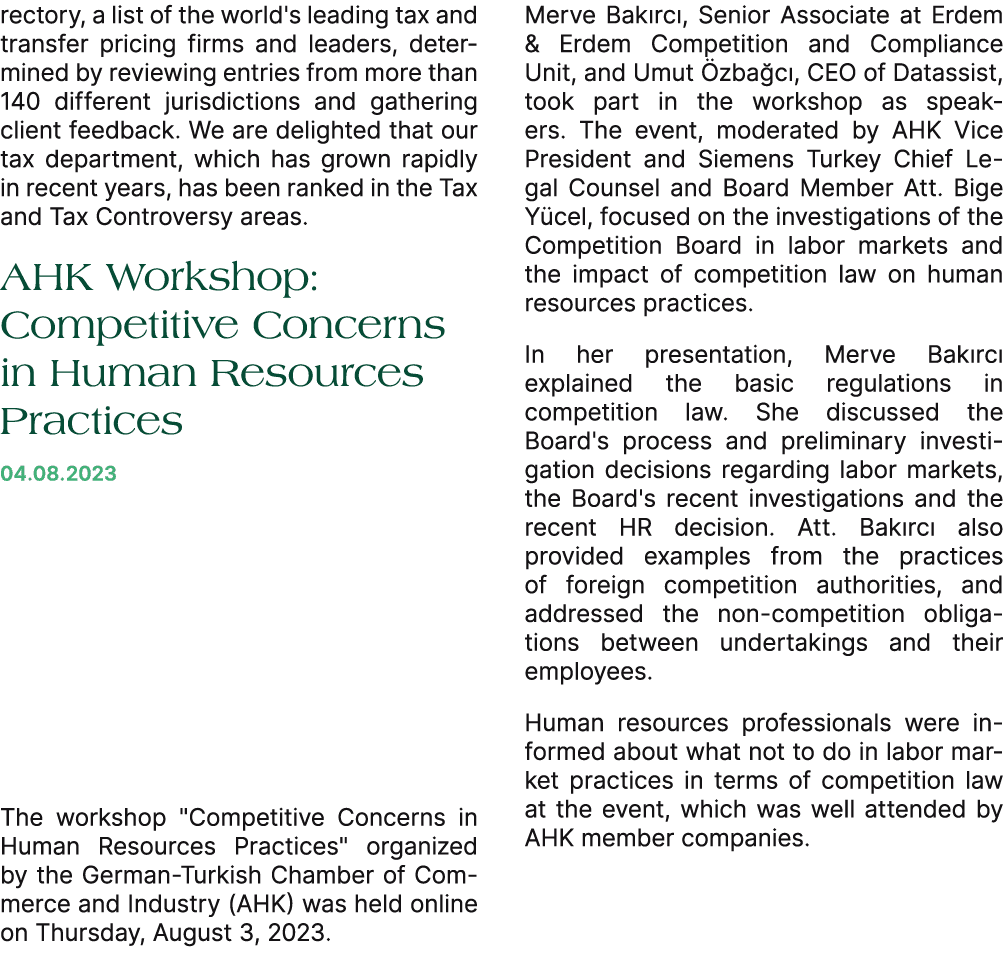 rectory, a list of the world's leading tax and transfer pricing firms and leaders, determined by reviewing entries from more than 140 different jurisdictions and gathering client feedback. We are delighted that our tax department, which has grown rapidly in recent years, has been ranked in the Tax and Tax Controversy areas.

AHK Workshop: Competitive Concerns in Human Resources Practices

04.08.2023

The workshop "Competitive Concerns in Human Resources Practices" organized by the German-Turkish Chamber of Commerce and Industry (AHK) was held online on Thursday, August 3, 2023.

Merve Bakırcı, Senior Associate at Erdem & Erdem Competition and Compliance Unit, and Umut Özbağcı, CEO of Datassist, took part in the workshop as speakers. The event, moderated by AHK Vice President and Siemens Turkey Chief Legal Counsel and Board Member Att. Bige Yücel, focused on the investigations of the Competition Board in labor markets and the impact of competition law on human resources practices.

In her presentation, Merve Bakırcı explained the basic regulations in competition law. She discussed the Board's process and preliminary investigation decisions regarding labor markets, the Board's recent investigations and the recent HR decision. Att. Bakırcı also provided examples from the practices of foreign competition authorities, and addressed the non-competition obligations between undertakings and their employees.

Human resources professionals were informed about what not to do in labor market practices in terms of competition law at the event, which was well attended by AHK member companies.